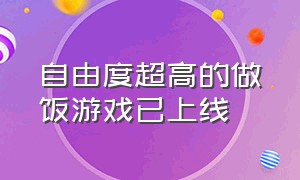 自由度超高的做饭游戏已上线